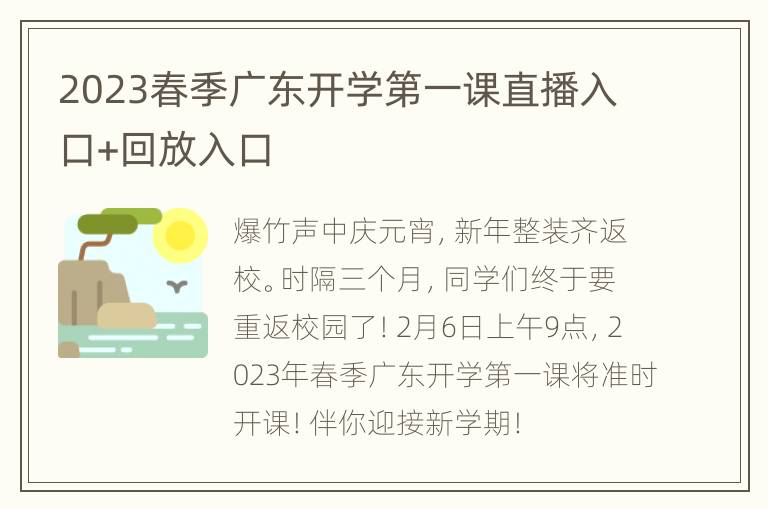 2023春季广东开学第一课直播入口+回放入口

爆竹声中庆元宵，新年整装齐返校。时隔三个月，同学们终于要重返校园了！2月6日上午9点，2023年春季广东开学第一课将准时开课！伴你迎接新学期！